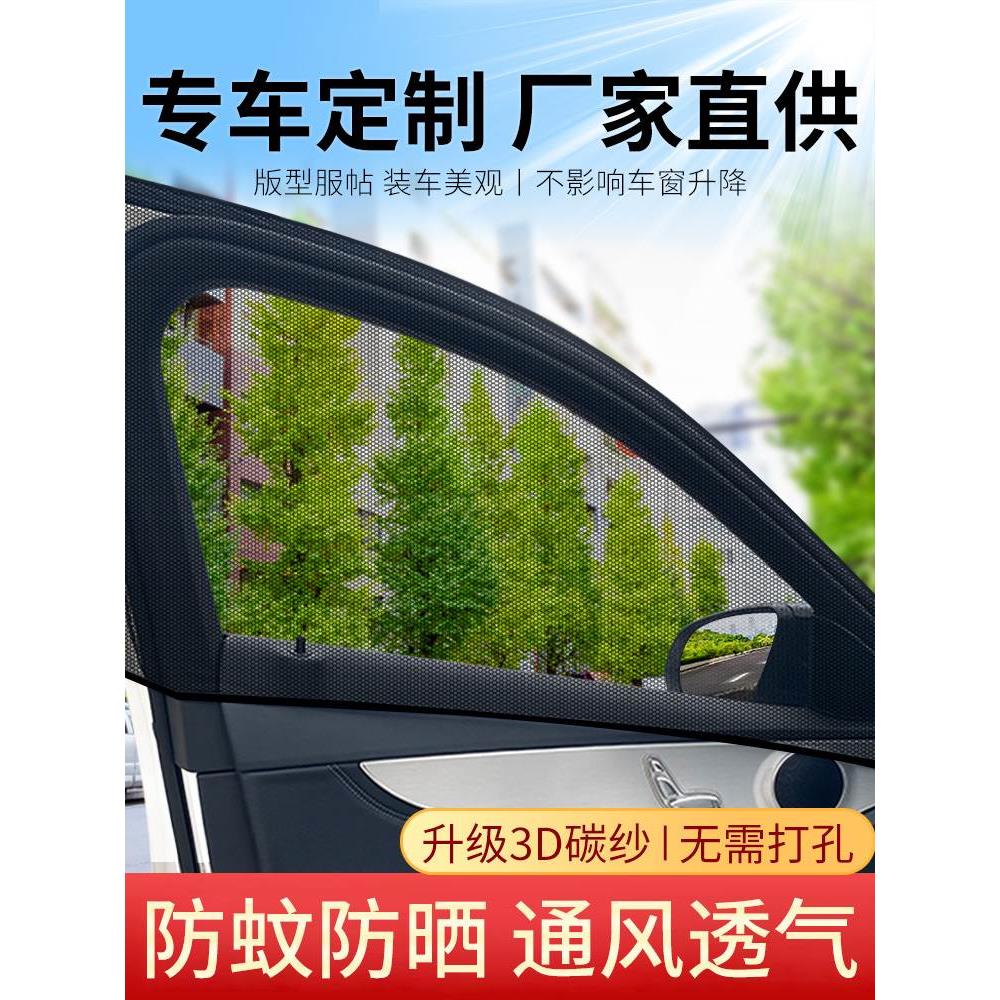 专车定制 厂家直供

版型服帖 装车美观 | 不影响车窗升降

升级3D碳纱 | 无需打孔

防蚊防晒 通风透气